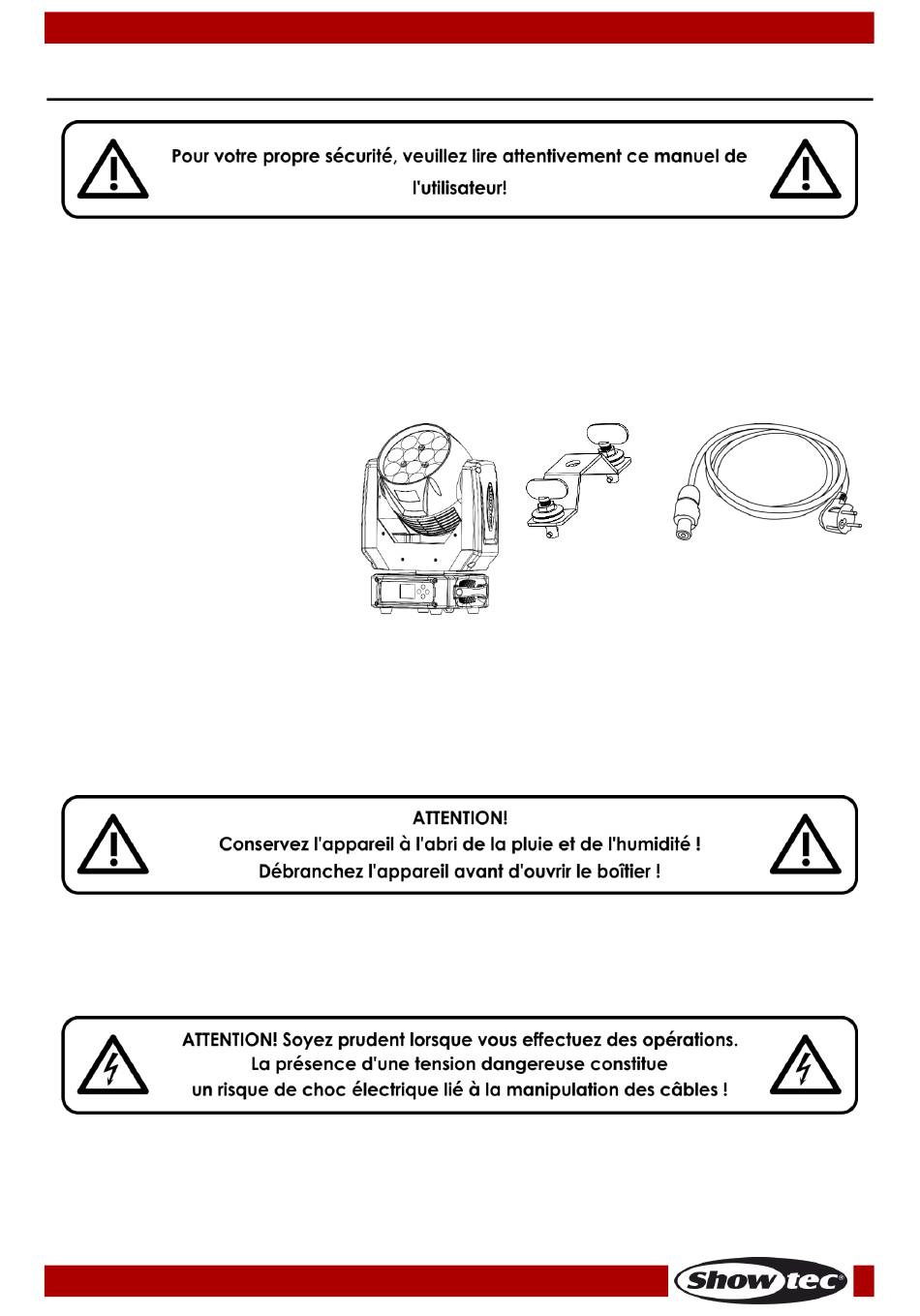 Pour votre propre sécurité, veuillez lire attentivement ce manuel de l'utilisateur!

ATTENTION!
Conservez l'appareil à l'abri de la pluie et de l'humidité !
Débranchez l'appareil avant d'ouvrir le boîtier !

ATTENTION! Soyez prudent lorsque vous effectuez des opérations.
La présence d'une tension dangereuse constitue
un risque de choc électrique lié à la manipulation des câbles !

Showtec